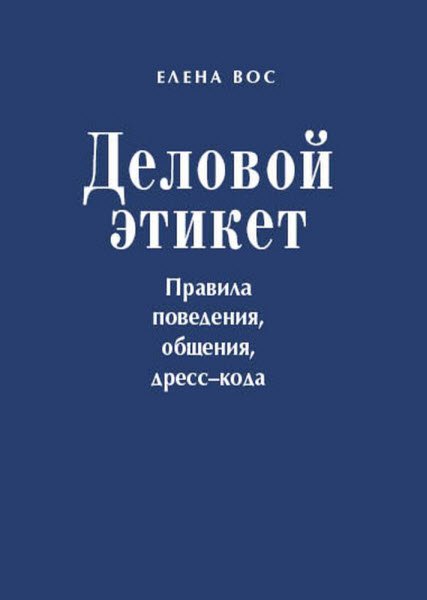 ЕЛЕНА ВОС

Деловой этикет

Правила поведения, общения, дресс–кода